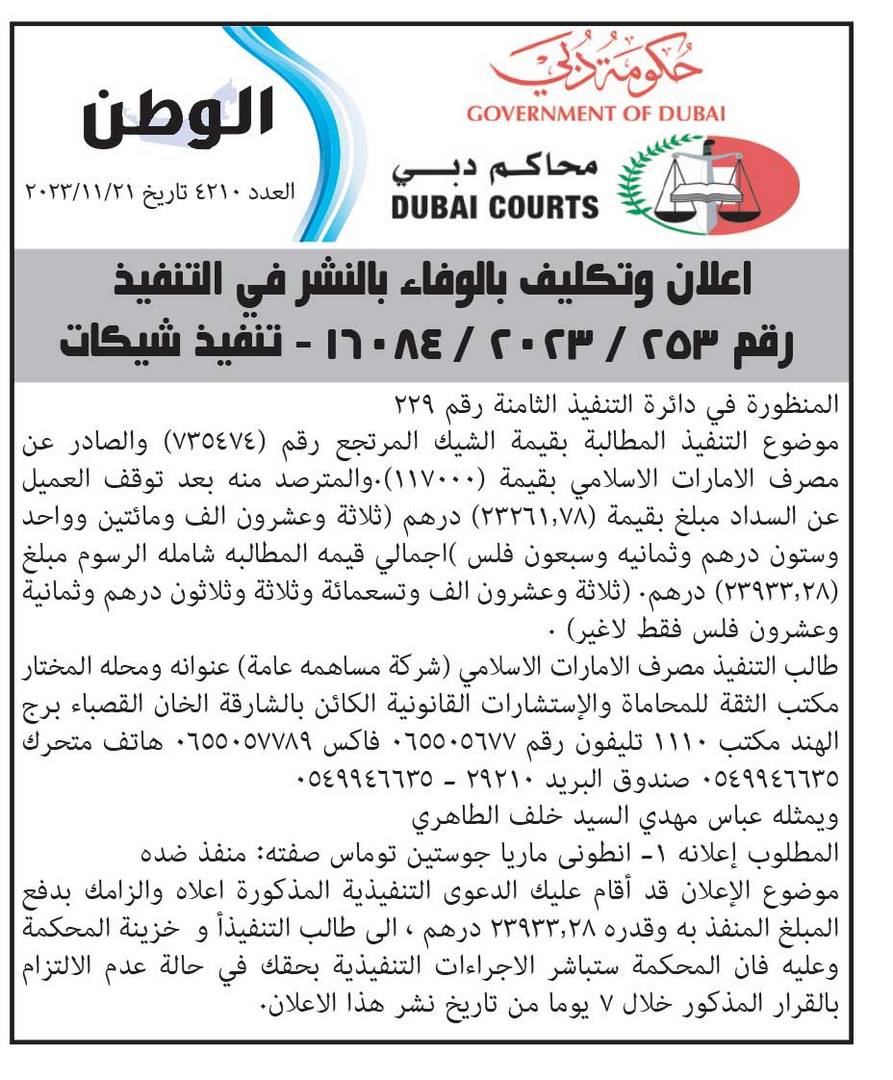 حكومة دبي
GOVERNMENT OF DUBAI
محاكم دبي
DUBAI COURTS

الوطن
العدد ٤٢١٠ تاريخ ٢٠٢٣/١١/٢١

اعلان وتكليف بالوفاء بالنشر في التنفيذ
رقم ٢٥٣ / ٢٠٢٣ / ١٦٠٨٤ - تنفيذ شيكات

المنظورة في دائرة التنفيذ الثامنة رقم ٢٢٩
موضوع التنفيذ المطالبة بقيمة الشيك المرتجع رقم (٧٣٥٤٧٤) والصادر عن مصرف الامارات الاسلامي بقيمة (١١٧٠٠٠).والمترصد منه بعد توقف العميل عن السداد مبلغ بقيمة (٢٣٢٦١,٧٨) درهم (ثلاثة وعشرون الف ومائتين وواحد وستون درهم وثمانيه وسبعون فلس )اجمالي قيمه المطالبه شامله الرسوم مبلغ (٢٣٩٣٣,٢٨) درهم. (ثلاثة وعشرون الف وتسعمائة وثلاثة وثلاثون درهم وثمانية وعشرون فلس فقط لاغير) .
طالب التنفيذ مصرف الامارات الاسلامي (شركة مساهمه عامة) عنوانه ومحله المختار مكتب الثقة للمحاماة والإستشارات القانونية الكائن بالشارقة الخان القصباء برج الهند مكتب ١١١٠ تليفون رقم ٠٦٥٥٠٥٦٧٧ فاكس ٠٦٥٥٠٥٧٧٨٩ هاتف متحرك ٠٥٤٩٩٤٦٦٣٥ صندوق البريد ٢٩٢١٠ - ٠٥٤٩٩٤٦٦٣٥
ويمثله عباس مهدي السيد خلف الطاهري
المطلوب إعلانه ١- انطونى ماريا جوستين توماس صفته: منفذ ضده
موضوع الإعلان قد أقام عليك الدعوى التنفيذية المذكورة اعلاه والزامك بدفع المبلغ المنفذ به وقدره ٢٣٩٣٣,٢٨ درهم ، الى طالب التنفيذأ و خزينة المحكمة وعليه فان المحكمة ستباشر الاجراءات التنفيذية بحقك في حالة عدم الالتزام بالقرار المذكور خلال ٧ يوما من تاريخ نشر هذا الاعلان.